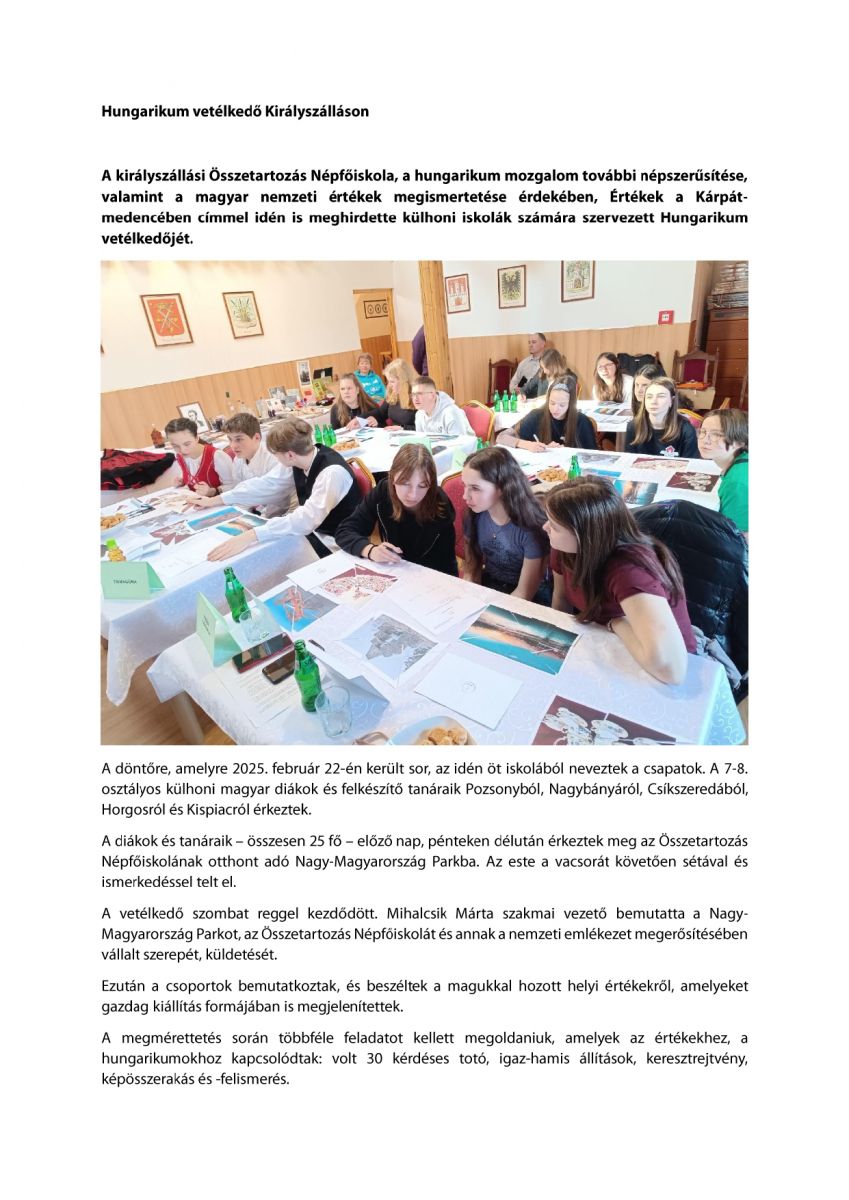 Hungarikum vetélkedő Királyszálláson

A királyszállási Összetartozás Népfőiskola, a hungarikum mozgalom további népszerűsítése, valamint a magyar nemzeti értékek megismertetése érdekében, Értékek a Kárpát-medencében címmel idén is meghirdette külhoni iskolák számára szervezett Hungarikum vetélkedőjét.

A döntőre, amelyre 2025. február 22-én került sor, az idén öt iskolából neveztek a csapatok. A 7-8. osztályos külhoni magyar diákok és felkészítő tanáraik Pozsonyból, Nagybányáról, Csíkszeredából, Horgosról és Kispiacról érkeztek.

A diákok és tanáraik – összesen 25 fő – előző nap, pénteken délután érkeztek meg az Összetartozás Népfőiskolának otthont adó Nagy-Magyarország Parkba. Az este a vacsorát követően sétával és ismerkedéssel telt el.

A vetélkedő szombat reggel kezdődött. Mihalcsik Márta szakmai vezető bemutatta a Nagy-Magyarország Parkot, az Összetartozás Népfőiskolát és annak a nemzeti emlékezet megerősítésében vállalt szerepét, küldetését.

Ezután a csoportok bemutatkoztak, és beszéltek a magukkal hozott helyi értékekről, amelyeket gazdag kiállítás formájában is megjelenítettek.

A megmérettetés során többféle feladatot kellett megoldaniuk, amelyek az értékekhez, a hungarikumokhoz kapcsolódtak: volt 30 kérdéses totó, igaz-hamis állítások, keresztrejtvény, képösszerakás és -felismerés.